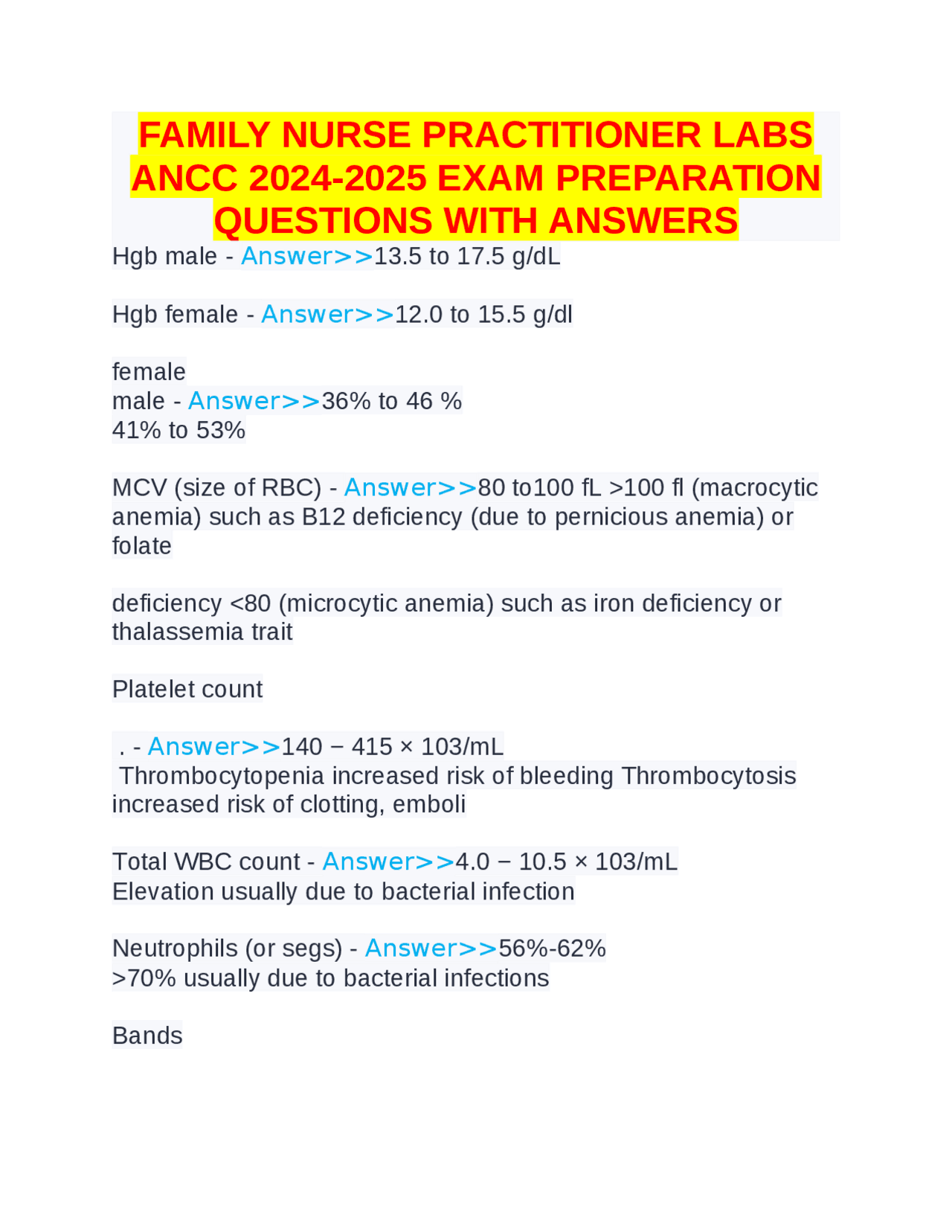 FAMILY NURSE PRACTITIONER LABS ANCC 2024-2025 EXAM PREPARATION QUESTIONS WITH ANSWERS

Hgb male - Answer>>13.5 to 17.5 g/dL

Hgb female - Answer>>12.0 to 15.5 g/dl

female
male - Answer>>36% to 46 %
41% to 53%

MCV (size of RBC) - Answer>>80 to100 fL >100 fl (macrocytic anemia) such as B12 deficiency (due to pernicious anemia) or folate

deficiency <80 (microcytic anemia) such as iron deficiency or thalassemia trait

Platelet count

. - Answer>>140 − 415 × 103/mL
Thrombocytopenia increased risk of bleeding Thrombocytosis increased risk of clotting, emboli

Total WBC count - Answer>>4.0 − 10.5 × 103/mL
Elevation usually due to bacterial infection

Neutrophils (or segs) - Answer>>56%-62%
>70% usually due to bacterial infections

Bands